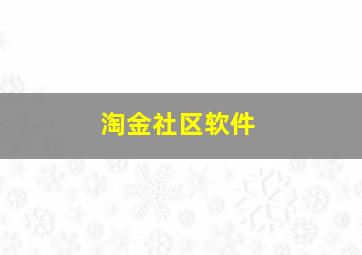 淘金社区软件